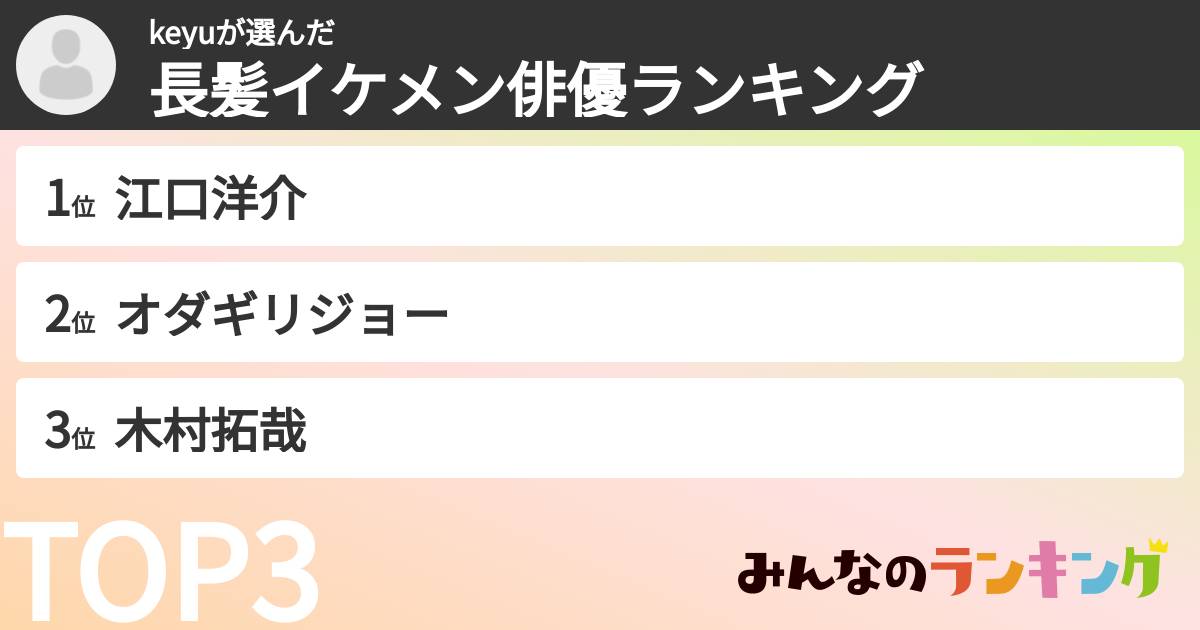 keyuが選んだ
長髪イケメン俳優ランキング

1位 江口洋介

2位 オダギリジョー

3位 木村拓哉

TOP3

みんなのランキング